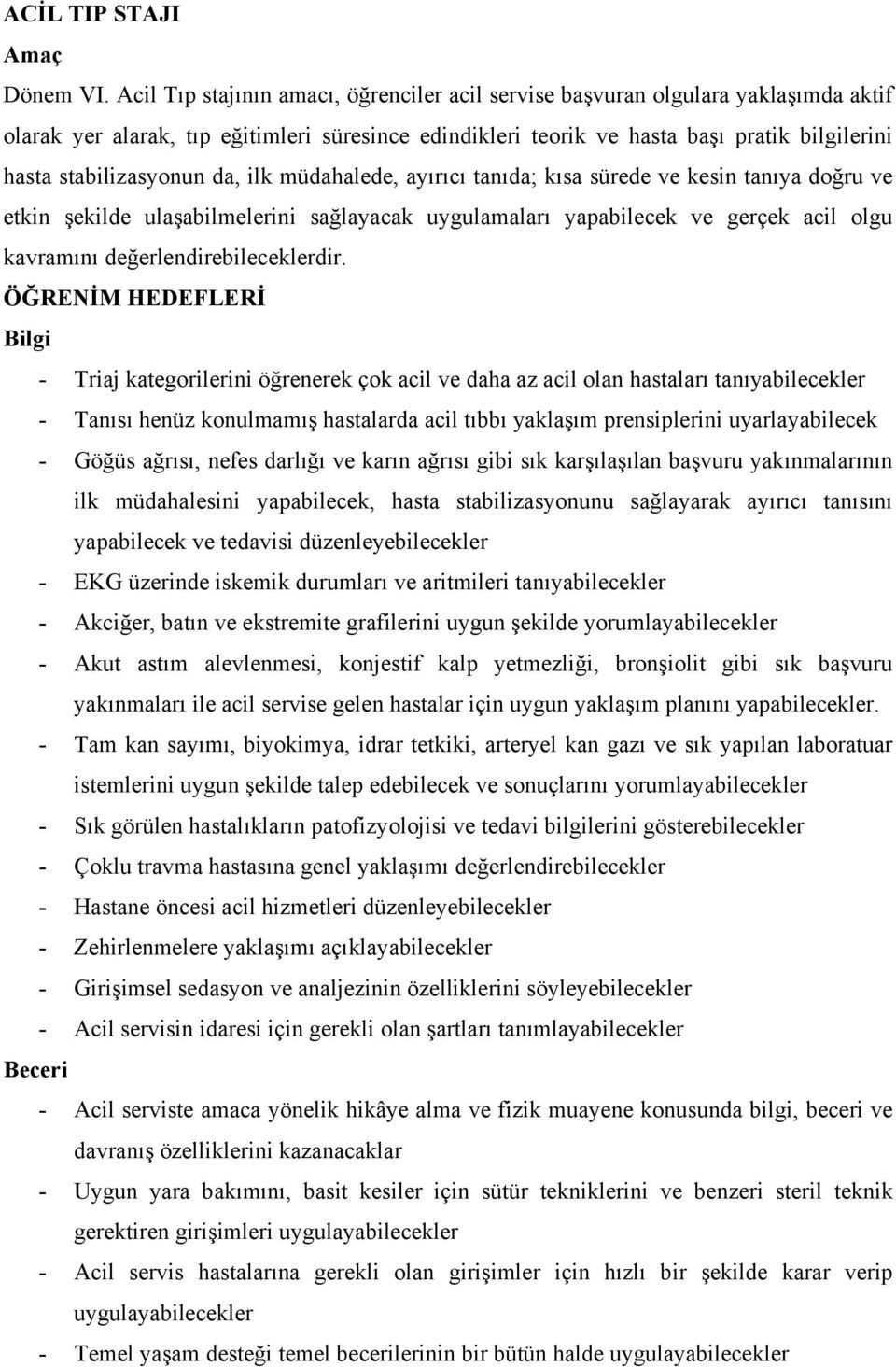 ACİL TIP STAJI

Amaç

Dönem VI. Acil Tıp stajının amacı, öğrenciler acil servise başvuran olgulara yaklaşımda aktif olarak yer alarak, tıp eğitimleri süresince edindikleri teorik ve hasta başı pratik bilgilerini hasta stabilizasyonun da, ilk müdahalede, ayırıcı tanıda; kısa sürede ve kesin tanıya doğru ve etkin şekilde ulaşabilmelerini sağlayacak uygulamaları yapabilecek ve gerçek acil olgu kavramını değerlendirebileceklerdir.

ÖĞRENİM HEDEFLERİ

Bilgi

- Triaj kategorilerini öğrenerek çok acil ve daha az acil olan hastaları tanıyabilecekler
- Tanısı henüz konulmamış hastalarda acil tıbbı yaklaşım prensiplerini uyarlayabilecek
- Göğüs ağrısı, nefes darlığı ve karın ağrısı gibi sık karşılaşılan başvuru yakınmalarının ilk müdahalesini yapabilecek, hasta stabilizasyonunu sağlayarak ayırıcı tanısını yapabilecek ve tedavisi düzenleyebilecekler
- EKG üzerinde iskemik durumları ve aritmileri tanıyabilecekler
- Akciğer, batın ve ekstremite grafilerini uygun şekilde yorumlayabilecekler
- Akut astım alevlenmesi, konjestif kalp yetmezliği, bronşiolit gibi sık başvuru yakınmaları ile acil servise gelen hastalar için uygun yaklaşım planını yapabilecekler.
- Tam kan sayımı, biyokimya, idrar tetkiki, arteryel kan gazı ve sık yapılan laboratuar istemlerini uygun şekilde talep edebilecek ve sonuçlarını yorumlayabilecekler
- Sık görülen hastalıkların patofizyolojisi ve tedavi bilgilerini gösterebilecekler
- Çoklu travma hastasına genel yaklaşımı değerlendirebilecekler
- Hastane öncesi acil hizmetleri düzenleyebilecekler
- Zehirlenmelere yaklaşımı açıklayabilecekler
- Girişimsel sedasyon ve analjezinin özelliklerini söyleyebilecekler
- Acil servisin idaresi için gerekli olan şartları tanımlayabilecekler

Beceri

- Acil serviste amaca yönelik hikâye alma ve fizik muayene konusunda bilgi, beceri ve davranış özelliklerini kazanacaklar
- Uygun yara bakımını, basit kesiler için sütür tekniklerini ve benzeri steril teknik gerektiren girişimleri uygulayabilecekler
- Acil servis hastalarına gerekli olan girişimler için hızlı bir şekilde karar verip uygulayabilecekler
- Temel yaşam desteği temel becerilerinin bir bütün halde uygulayabilecekler